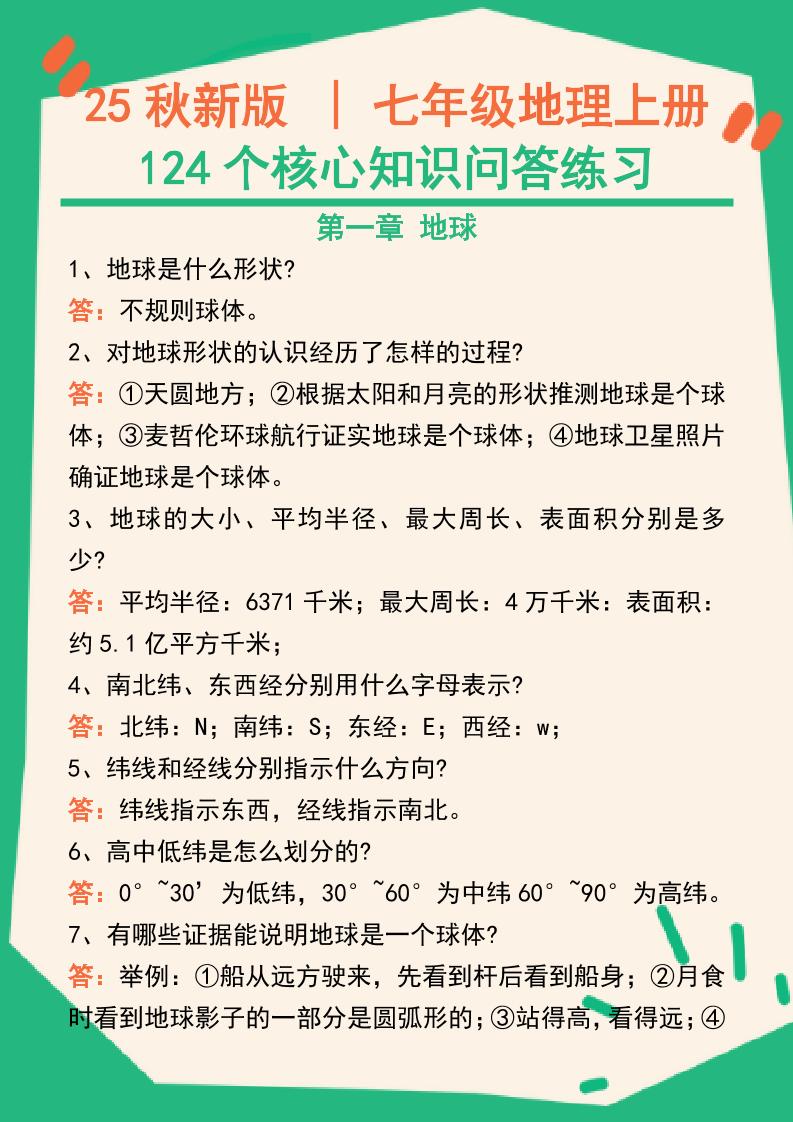 25 秋新版 ｜ 七年级地理上册
124 个核心知识问答练习

第一章 地球

1、地球是什么形状?
答：不规则球体。
2、对地球形状的认识经历了怎样的过程?
答：①天圆地方；②根据太阳和月亮的形状推测地球是个球体；③麦哲伦环球航行证实地球是个球体；④地球卫星照片确证地球是个球体。
3、地球的大小、平均半径、最大周长、表面积分别是多少?
答：平均半径：6371 千米；最大周长：4 万千米：表面积：约 5.1 亿平方千米；
4、南北纬、东西经分别用什么字母表示?
答：北纬：N；南纬：S；东经：E；西经：w；
5、纬线和经线分别指示什么方向?
答：纬线指示东西，经线指示南北。
6、高中低纬是怎么划分的?
答：0°~30’为低纬，30°~60°为中纬 60°~90°为高纬。
7、有哪些证据能说明地球是一个球体?
答：举例：①船从远方驶来，先看到杆后看到船身；②月食时看到地球影子的一部分是圆弧形的；③站得高，看得远；④